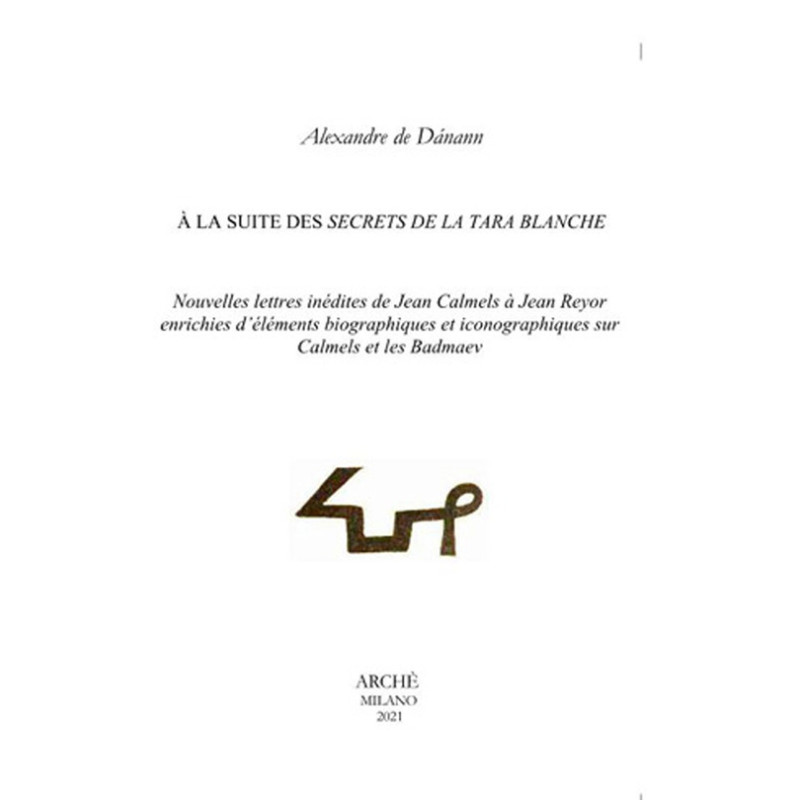 Alexandre de Dánann

À LA SUITE DES SECRETS DE LA TARA BLANCHE

Nouvelles lettres inédites de Jean Calmels à Jean Reyor enrichies d'éléments biographiques et iconographiques sur Calmels et les Badmaev

ARCHÈ
MILANO
2021